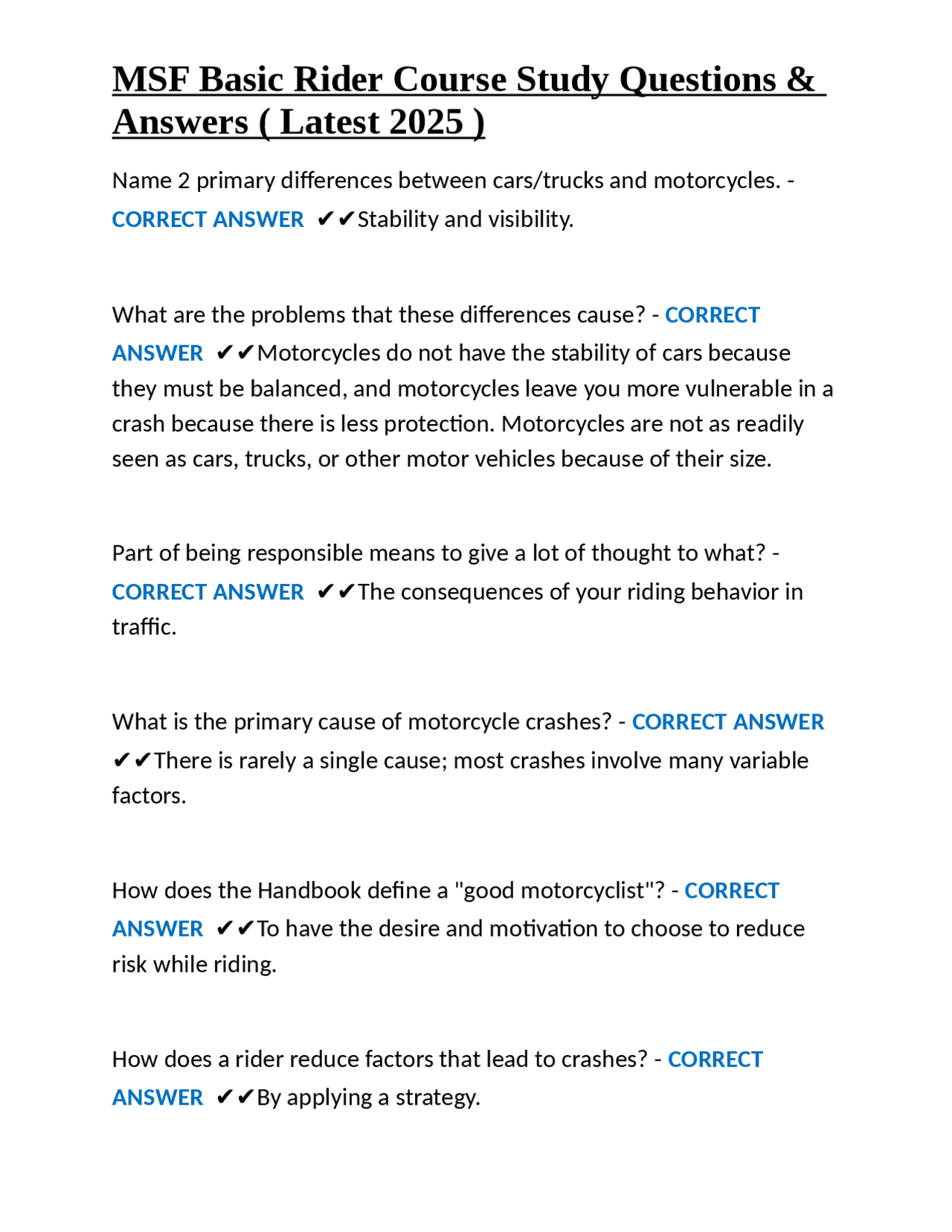 MSF Basic Rider Course Study Questions & Answers ( Latest 2025 )

Name 2 primary differences between cars/trucks and motorcycles. - CORRECT ANSWER ✔✔Stability and visibility.

What are the problems that these differences cause? - CORRECT ANSWER ✔✔Motorcycles do not have the stability of cars because they must be balanced, and motorcycles leave you more vulnerable in a crash because there is less protection. Motorcycles are not as readily seen as cars, trucks, or other motor vehicles because of their size.

Part of being responsible means to give a lot of thought to what? - CORRECT ANSWER ✔✔The consequences of your riding behavior in traffic.

What is the primary cause of motorcycle crashes? - CORRECT ANSWER ✔✔There is rarely a single cause; most crashes involve many variable factors.

How does the Handbook define a "good motorcyclist"? - CORRECT ANSWER ✔✔To have the desire and motivation to choose to reduce risk while riding.

How does a rider reduce factors that lead to crashes? - CORRECT ANSWER ✔✔By applying a strategy.